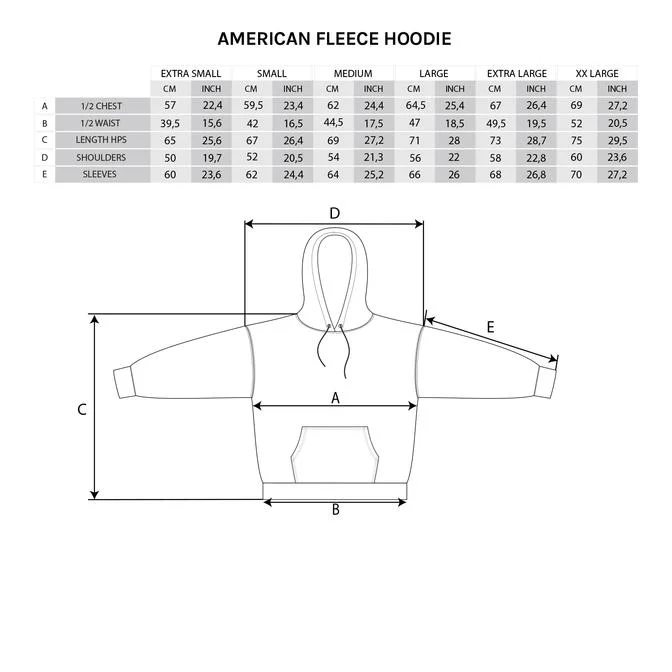 AMERICAN FLEECE HOODIE

| | | EXTRA SMALL | | SMALL | | MEDIUM | | LARGE | | EXTRA LARGE | | XX LARGE | |
|---|---|---|---|---|---|---|---|---|---|---|---|---|---|
| | | CM | INCH | CM | INCH | CM | INCH | CM | INCH | CM | INCH | CM | INCH |
| A | 1/2 CHEST | 57 | 22,4 | 59,5 | 23,4 | 62 | 24,4 | 64,5 | 25,4 | 67 | 26,4 | 69 | 27,2 |
| B | 1/2 WAIST | 39,5 | 15,6 | 42 | 16,5 | 44,5 | 17,5 | 47 | 18,5 | 49,5 | 19,5 | 52 | 20,5 |
| C | LENGTH HPS | 65 | 25,6 | 67 | 26,4 | 69 | 27,2 | 71 | 28 | 73 | 28,7 | 75 | 29,5 |
| D | SHOULDERS | 50 | 19,7 | 52 | 20,5 | 54 | 21,3 | 56 | 22 | 58 | 22,8 | 60 | 23,6 |
| E | SLEEVES | 60 | 23,6 | 62 | 24,4 | 64 | 25,2 | 66 | 26 | 68 | 26,8 | 70 | 27,2 |

D
E
C
A
B